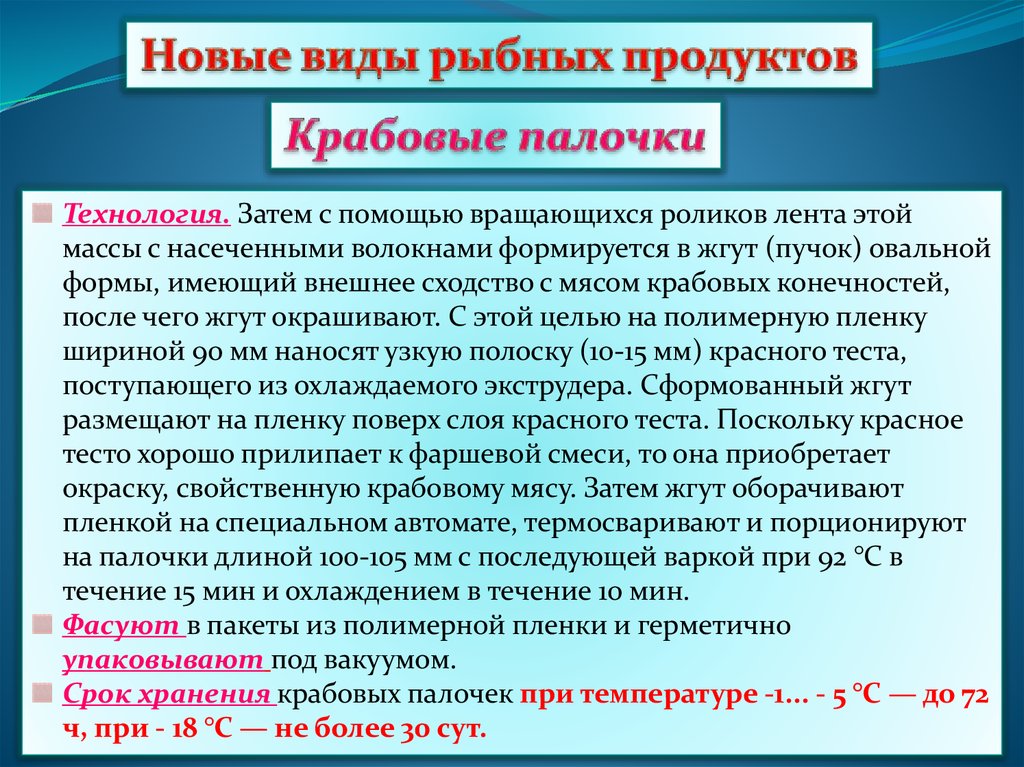 Новые виды рыбных продуктов

Крабовые палочки

Технология. Затем с помощью вращающихся роликов лента этой массы с насеченными волокнами формируется в жгут (пучок) овальной формы, имеющий внешнее сходство с мясом крабовых конечностей, после чего жгут окрашивают. С этой целью на полимерную пленку шириной 90 мм наносят узкую полоску (10-15 мм) красного теста, поступающего из охлаждаемого экструдера. Сформованный жгут размещают на пленку поверх слоя красного теста. Поскольку красное тесто хорошо прилипает к фаршевой смеси, то она приобретает окраску, свойственную крабовому мясу. Затем жгут оборачивают пленкой на специальном автомате, термосваривают и порционируют на палочки длиной 100-105 мм с последующей варкой при 92 °С в течение 15 мин и охлаждением в течение 10 мин.

Фасуют в пакеты из полимерной пленки и герметично упаковывают под вакуумом.

Срок хранения крабовых палочек при температуре -1... - 5 °С — до 72 ч, при - 18 °С — не более 30 сут.